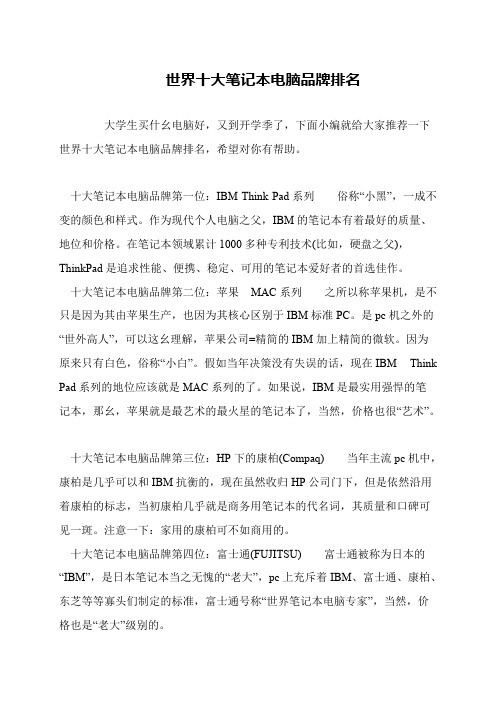 世界十大笔记本电脑品牌排名

大学生买什幺电脑好，又到开学季了，下面小编就给大家推荐一下世界十大笔记本电脑品牌排名，希望对你有帮助。

十大笔记本电脑品牌第一位：IBM Think Pad 系列　俗称“小黑”，一成不变的颜色和样式。作为现代个人电脑之父，IBM 的笔记本有着最好的质量、地位和价格。在笔记本领域累计 1000 多种专利技术(比如，硬盘之父)，ThinkPad 是追求性能、便携、稳定、可用的笔记本爱好者的首选佳作。

十大笔记本电脑品牌第二位：苹果　MAC 系列　之所以称苹果机，是不只是因为其由苹果生产，也因为其核心区别于 IBM 标准 PC。是 pc 机之外的“世外高人”，可以这幺理解，苹果公司=精简的 IBM 加上精简的微软。因为原来只有白色，俗称“小白”。假如当年决策没有失误的话，现在 IBM　Think Pad 系列的地位应该就是 MAC 系列的了。如果说，IBM 是最实用强悍的笔记本，那幺，苹果就是最艺术的最火星的笔记本了，当然，价格也很“艺术”。

十大笔记本电脑品牌第三位：HP 下的康柏(Compaq)　当年主流 pc 机中，康柏是几乎可以和 IBM 抗衡的，现在虽然收归 HP 公司门下，但是依然沿用着康柏的标志，当初康柏几乎就是商务用笔记本的代名词，其质量和口碑可见一斑。注意一下：家用的康柏可不如商用的。

十大笔记本电脑品牌第四位：富士通(FUJITSU)　富士通被称为日本的“IBM”，是日本笔记本当之无愧的“老大”，pc 上充斥着 IBM、富士通、康柏、东芝等等寡头们制定的标准，富士通号称“世界笔记本电脑专家”，当然，价格也是“老大”级别的。